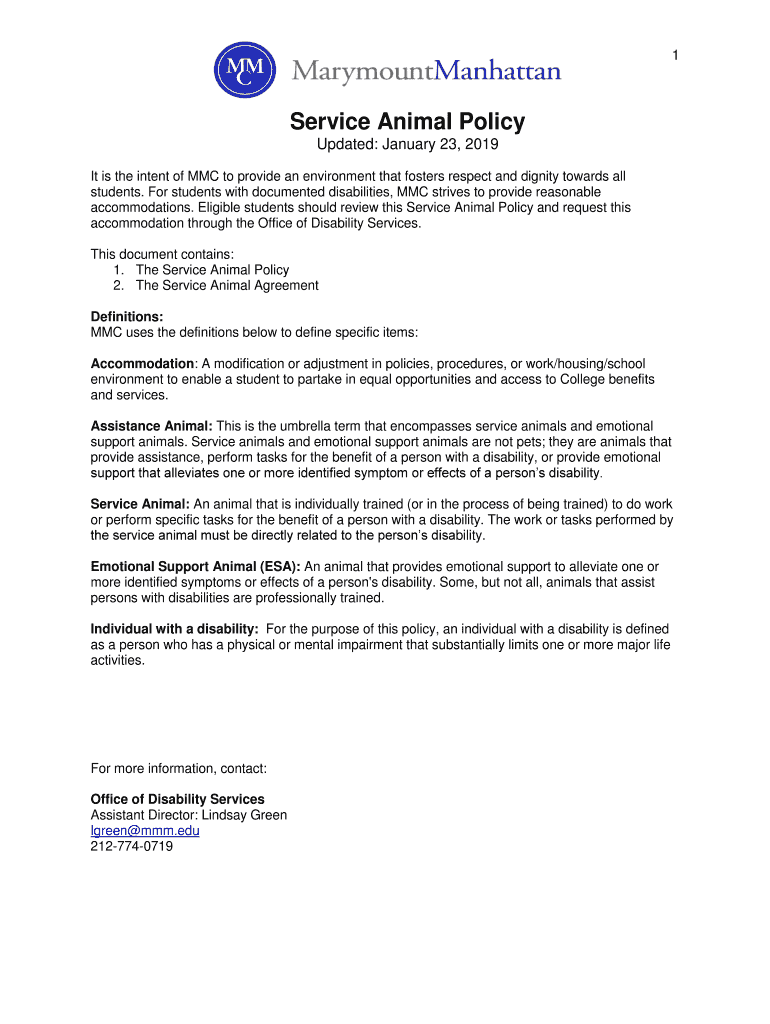 1

MMC MarymountManhattan

Service Animal Policy

Updated: January 23, 2019

It is the intent of MMC to provide an environment that fosters respect and dignity towards all students. For students with documented disabilities, MMC strives to provide reasonable accommodations. Eligible students should review this Service Animal Policy and request this accommodation through the Office of Disability Services.

This document contains:
1. The Service Animal Policy
2. The Service Animal Agreement

Definitions:
MMC uses the definitions below to define specific items:

Accommodation: A modification or adjustment in policies, procedures, or work/housing/school environment to enable a student to partake in equal opportunities and access to College benefits and services.

Assistance Animal: This is the umbrella term that encompasses service animals and emotional support animals. Service animals and emotional support animals are not pets; they are animals that provide assistance, perform tasks for the benefit of a person with a disability, or provide emotional support that alleviates one or more identified symptom or effects of a person's disability.

Service Animal: An animal that is individually trained (or in the process of being trained) to do work or perform specific tasks for the benefit of a person with a disability. The work or tasks performed by the service animal must be directly related to the person's disability.

Emotional Support Animal (ESA): An animal that provides emotional support to alleviate one or more identified symptoms or effects of a person's disability. Some, but not all, animals that assist persons with disabilities are professionally trained.

Individual with a disability: For the purpose of this policy, an individual with a disability is defined as a person who has a physical or mental impairment that substantially limits one or more major life activities.

For more information, contact:

Office of Disability Services
Assistant Director: Lindsay Green
lgreen@mmm.edu
212-774-0719